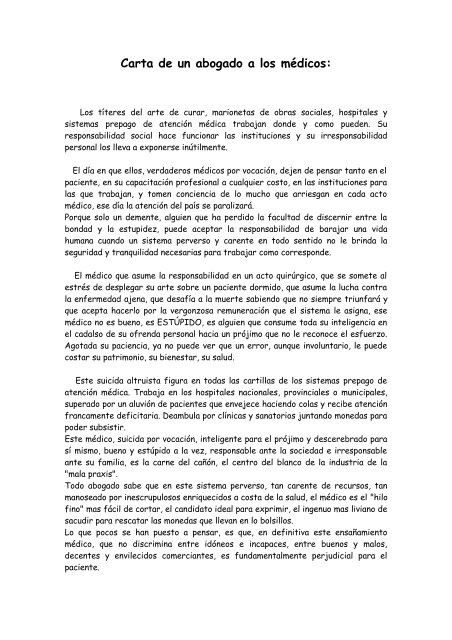 Carta de un abogado a los médicos:

Los títeres del arte de curar, marionetas de obras sociales, hospitales y sistemas prepago de atención médica trabajan donde y como pueden. Su responsabilidad social hace funcionar las instituciones y su irresponsabilidad personal los lleva a exponerse inútilmente.

El día en que ellos, verdaderos médicos por vocación, dejen de pensar tanto en el paciente, en su capacitación profesional a cualquier costo, en las instituciones para las que trabajan, y tomen conciencia de lo mucho que arriesgan en cada acto médico, ese día la atención del país se paralizará.
Porque solo un demente, alguien que ha perdido la facultad de discernir entre la bondad y la estupidez, puede aceptar la responsabilidad de barajar una vida humana cuando un sistema perverso y carente en todo sentido no le brinda la seguridad y tranquilidad necesarias para trabajar como corresponde.

El médico que asume la responsabilidad en un acto quirúrgico, que se somete al estrés de desplegar su arte sobre un paciente dormido, que asume la lucha contra la enfermedad ajena, que desafía a la muerte sabiendo que no siempre triunfará y que acepta hacerlo por la vergonzosa remuneración que el sistema le asigna, ese médico no es bueno, es ESTÚPIDO, es alguien que consume toda su inteligencia en el cadalso de su ofrenda personal hacia un prójimo que no le reconoce el esfuerzo. Agotada su paciencia, ya no puede ver que un error, aunque involuntario, le puede costar su patrimonio, su bienestar, su salud.

Este suicida altruista figura en todas las cartillas de los sistemas prepago de atención médica. Trabaja en los hospitales nacionales, provinciales o municipales, superado por un aluvión de pacientes que envejece haciendo colas y recibe atención francamente deficitaria. Deambula por clínicas y sanatorios juntando monedas para poder subsistir.
Este médico, suicida por vocación, inteligente para el prójimo y descerebrado para sí mismo, bueno y estúpido a la vez, responsable ante la sociedad e irresponsable ante su familia, es la carne del cañón, el centro del blanco de la industria de la "mala praxis".
Todo abogado sabe que en este sistema perverso, tan carente de recursos, tan manoseado por inescrupulosos enriquecidos a costa de la salud, el médico es el "hilo fino" mas fácil de cortar, el candidato ideal para exprimir, el ingenuo mas liviano de sacudir para rescatar las monedas que llevan en lo bolsillos.
Lo que pocos se han puesto a pensar, es que, en definitiva este ensañamiento médico, que no discrimina entre idóneos e incapaces, entre buenos y malos, decentes y envilecidos comerciantes, es fundamentalmente perjudicial para el paciente.